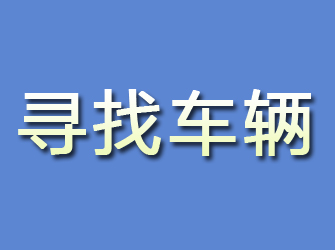 寻找车辆